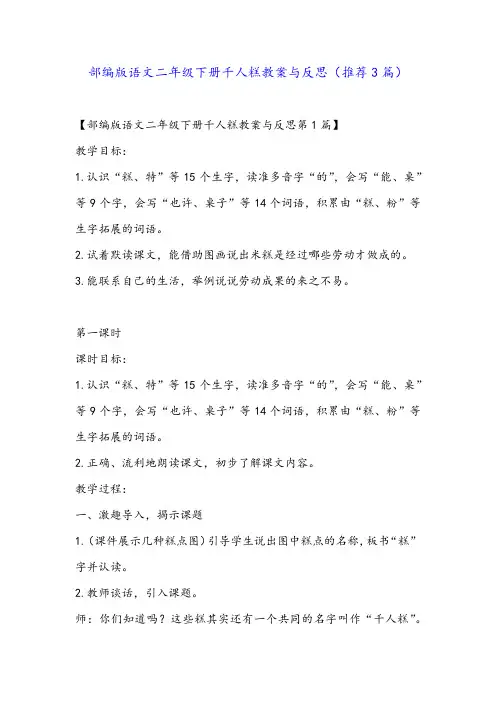 部编版语文二年级下册千人糕教案与反思（推荐3篇）

【部编版语文二年级下册千人糕教案与反思第1篇】

教学目标：

1.认识“糕、特”等15个生字，读准多音字“的”，会写“能、桌”等9个字，会写“也许、桌子”等14个词语，积累由“糕、粉”等生字拓展的词语。

2.试着默读课文，能借助图画说出米糕是经过哪些劳动才做成的。

3.能联系自己的生活，举例说说劳动成果的来之不易。

第一课时

课时目标：

1.认识“糕、特”等15个生字，读准多音字“的”，会写“能、桌”等9个字，会写“也许、桌子”等14个词语，积累由“糕、粉”等生字拓展的词语。

2.正确、流利地朗读课文，初步了解课文内容。

教学过程：

一、激趣导入，揭示课题

1.（课件展示几种糕点图）引导学生说出图中糕点的名称，板书“糕”字并认读。

2.教师谈话，引入课题。

师：你们知道吗？这些糕其实还有一个共同的名字叫作“千人糕”。